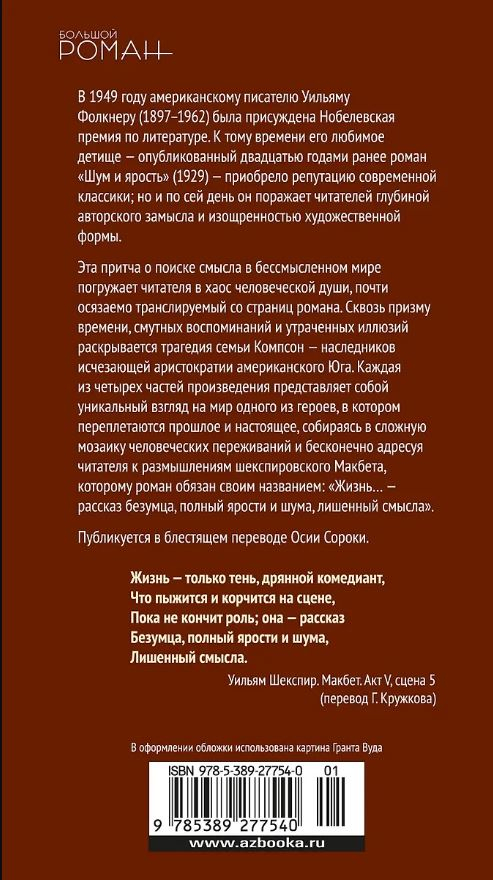 БОЛЬШОЙ
РОМАН

В 1949 году американскому писателю Уильяму Фолкнеру (1897–1962) была присуждена Нобелевская премия по литературе. К тому времени его любимое детище — опубликованный двадцатью годами ранее роман «Шум и ярость» (1929) — приобрело репутацию современной классики; но и по сей день он поражает читателей глубиной авторского замысла и изощренностью художественной формы.

Эта притча о поиске смысла в бессмысленном мире погружает читателя в хаос человеческой души, почти осязаемо транслируемый со страниц романа. Сквозь призму времени, смутных воспоминаний и утраченных иллюзий раскрывается трагедия семьи Компсон — наследников исчезающей аристократии американского Юга. Каждая из четырех частей произведения представляет собой уникальный взгляд на мир одного из героев, в котором переплетаются прошлое и настоящее, собираясь в сложную мозаику человеческих переживаний и бесконечно адресуя читателя к размышлениям шекспировского Макбета, которому роман обязан своим названием: «Жизнь… — рассказ безумца, полный ярости и шума, лишенный смысла».

Публикуется в блестящем переводе Осии Сороки.

Жизнь — только тень, дрянной комедиант,
Что пыжится и корчится на сцене,
Пока не кончит роль; она — рассказ
Безумца, полный ярости и шума,
Лишенный смысла.

Уильям Шекспир. Макбет. Акт V, сцена 5
(перевод Г. Кружкова)

В оформлении обложки использована картина Гранта Вуда

ISBN 978-5-389-27754-0 01

9 785389 277540

www.azbooka.ru